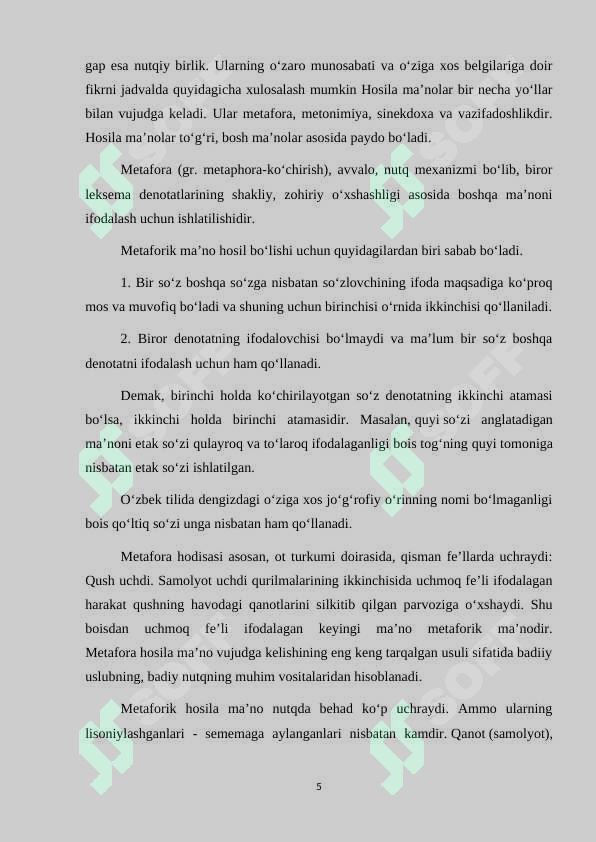 gap esa nutqiy birlik. Ularning o‘zaro munosabati va o‘ziga xos belgilariga doir fikrni jadvalda quyidagicha xulosalash mumkin Hosila ma’nolar bir necha yo‘llar bilan vujudga keladi. Ular metafora, metonimiya, sinekdoxa va vazifadoshlikdir. Hosila ma’nolar to‘g‘ri, bosh ma’nolar asosida paydo bo‘ladi.

Metafora (gr. metaphora-ko‘chirish), avvalo, nutq mexanizmi bo‘lib, biror leksema denotatlarining shakliy, zohiriy o‘xshashligi asosida boshqa ma’noni ifodalash uchun ishlatilishidir.

Metaforik ma’no hosil bo‘lishi uchun quyidagilardan biri sabab bo‘ladi.

1. Bir so‘z boshqa so‘zga nisbatan so‘zlovchining ifoda maqsadiga ko‘proq mos va muvofiq bo‘ladi va shuning uchun birinchisi o‘rnida ikkinchisi qo‘llaniladi.

2. Biror denotatning ifodalovchisi bo‘lmaydi va ma’lum bir so‘z boshqa denotatni ifodalash uchun ham qo‘llanadi.

Demak, birinchi holda ko‘chirilayotgan so‘z denotatning ikkinchi atamasi bo‘lsa, ikkinchi holda birinchi atamasidir. Masalan, quyi so‘zi anglatadigan ma’noni etak so‘zi qulayroq va to‘laroq ifodalaganligi bois tog‘ning quyi tomoniga nisbatan etak so‘zi ishlatilgan.

O‘zbek tilida dengizdagi o‘ziga xos jo‘g‘rofiy o‘rinning nomi bo‘lmaganligi bois qo‘ltiq so‘zi unga nisbatan ham qo‘llanadi.

Metafora hodisasi asosan, ot turkumi doirasida, qisman fe’llarda uchraydi: Qush uchdi. Samolyot uchdi qurilmalarining ikkinchisida uchmoq fe’li ifodalagan harakat qushning havodagi qanotlarini silkitib qilgan parvoziga o‘xshaydi. Shu boisdan uchmoq fe’li ifodalagan keyingi ma’no metaforik ma’nodir. Metafora hosila ma’no vujudga kelishining eng keng tarqalgan usuli sifatida badiiy uslubning, badiy nutqning muhim vositalaridan hisoblanadi.

Metaforik hosila ma’no nutqda behad ko‘p uchraydi. Ammo ularning lisoniylashganlari - sememaga aylanganlari nisbatan kamdir. Qanot (samolyot),

5